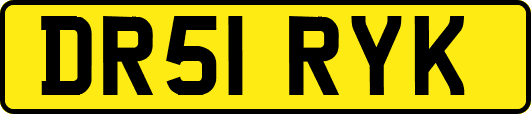 DR51 RYK